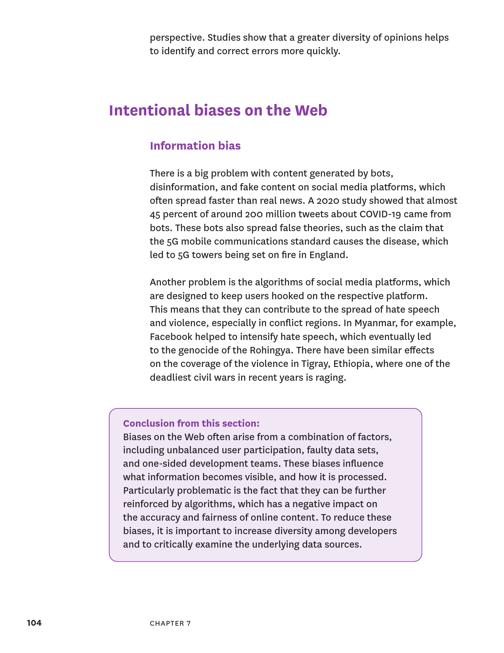 perspective. Studies show that a greater diversity of opinions helps to identify and correct errors more quickly.

Intentional biases on the Web

Information bias

There is a big problem with content generated by bots, disinformation, and fake content on social media platforms, which often spread faster than real news. A 2020 study showed that almost 45 percent of around 200 million tweets about COVID-19 came from bots. These bots also spread false theories, such as the claim that the 5G mobile communications standard causes the disease, which led to 5G towers being set on fire in England.

Another problem is the algorithms of social media platforms, which are designed to keep users hooked on the respective platform. This means that they can contribute to the spread of hate speech and violence, especially in conflict regions. In Myanmar, for example, Facebook helped to intensify hate speech, which eventually led to the genocide of the Rohingya. There have been similar effects on the coverage of the violence in Tigray, Ethiopia, where one of the deadliest civil wars in recent years is raging.

Conclusion from this section:
Biases on the Web often arise from a combination of factors, including unbalanced user participation, faulty data sets, and one-sided development teams. These biases influence what information becomes visible, and how it is processed. Particularly problematic is the fact that they can be further reinforced by algorithms, which has a negative impact on the accuracy and fairness of online content. To reduce these biases, it is important to increase diversity among developers and to critically examine the underlying data sources.

104 CHAPTER 7